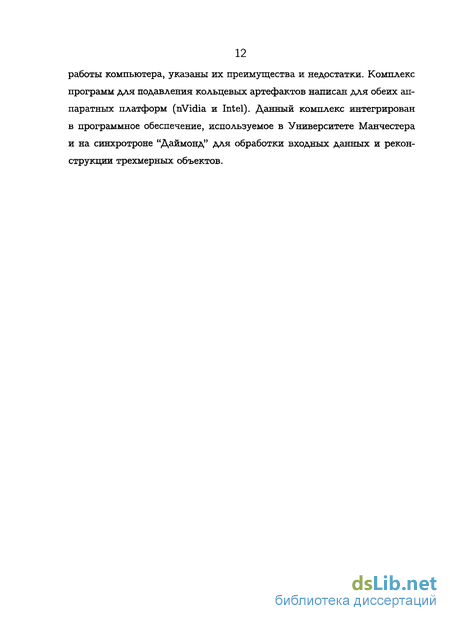 12

работы компьютера, указаны их преимущества и недостатки. Комплекс программ для подавления кольцевых артефактов написан для обеих аппаратных платформ (nVidia и Intel). Данный комплекс интегрирован в программное обеспечение, используемое в Университете Манчестера и на синхротроне "Даймонд" для обработки входных данных и реконструкции трехмерных объектов.

dsLib.net
библиотека диссертаций